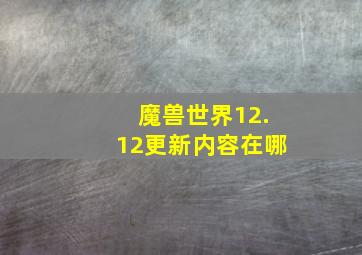 魔兽世界12.12更新内容在哪